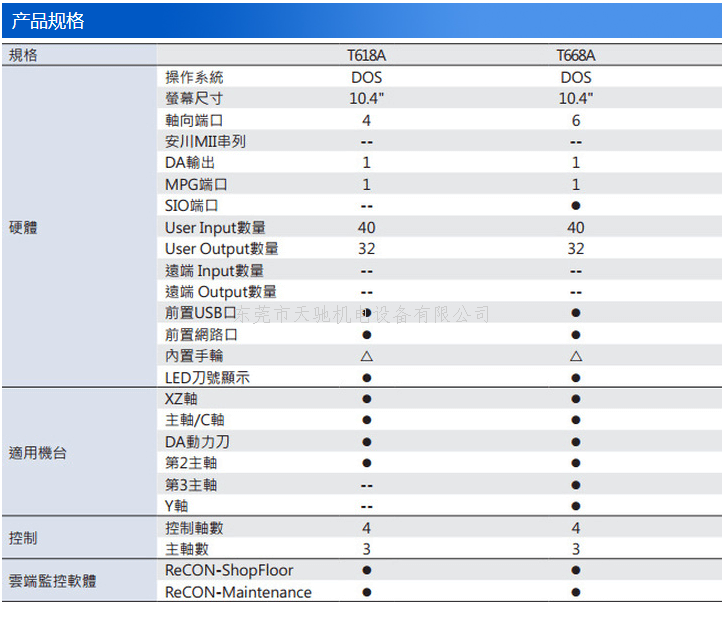 产品规格

| 規格 | | T618A | T668A |
|---|---|---|---|
| 硬體 | 操作系統 | DOS | DOS |
| | 螢幕尺寸 | 10.4" | 10.4" |
| | 軸向端口 | 4 | 6 |
| | 安川MII串列 | -- | -- |
| | DA輸出 | 1 | 1 |
| | MPG端口 | 1 | 1 |
| | SIO端口 | -- | ● |
| | User Input數量 | 40 | 40 |
| | User Output數量 | 32 | 32 |
| | 遠端 Input數量 | -- | -- |
| | 遠端 Output數量 | -- | -- |
| | 前置USB口 | ● | ● |
| | 前置網路口 | ● | ● |
| | 內置手輪 | △ | △ |
| | LED刀號顯示 | ● | ● |
| 適用機台 | XZ軸 | ● | ● |
| | 主軸/C軸 | ● | ● |
| | DA動力刀 | ● | ● |
| | 第2主軸 | ● | ● |
| | 第3主軸 | -- | ● |
| | Y軸 | -- | ● |
| 控制 | 控制軸數 | 4 | 4 |
| | 主軸數 | 3 | 3 |
| 雲端監控軟體 | ReCON-ShopFloor | ● | ● |
| | ReCON-Maintenance | ● | ● |

东莞市天驰机电设备有限公司